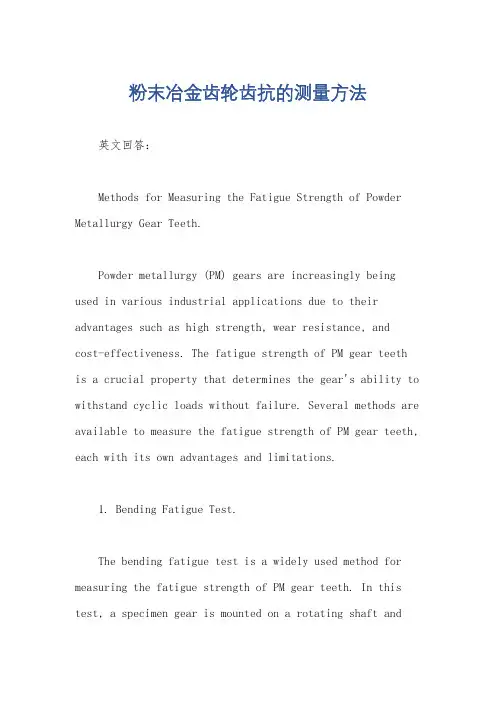 粉末冶金齿轮齿抗的测量方法

英文回答：

Methods for Measuring the Fatigue Strength of Powder Metallurgy Gear Teeth.

Powder metallurgy (PM) gears are increasingly being used in various industrial applications due to their advantages such as high strength, wear resistance, and cost-effectiveness. The fatigue strength of PM gear teeth is a crucial property that determines the gear's ability to withstand cyclic loads without failure. Several methods are available to measure the fatigue strength of PM gear teeth, each with its own advantages and limitations.

1. Bending Fatigue Test.

The bending fatigue test is a widely used method for measuring the fatigue strength of PM gear teeth. In this test, a specimen gear is mounted on a rotating shaft and